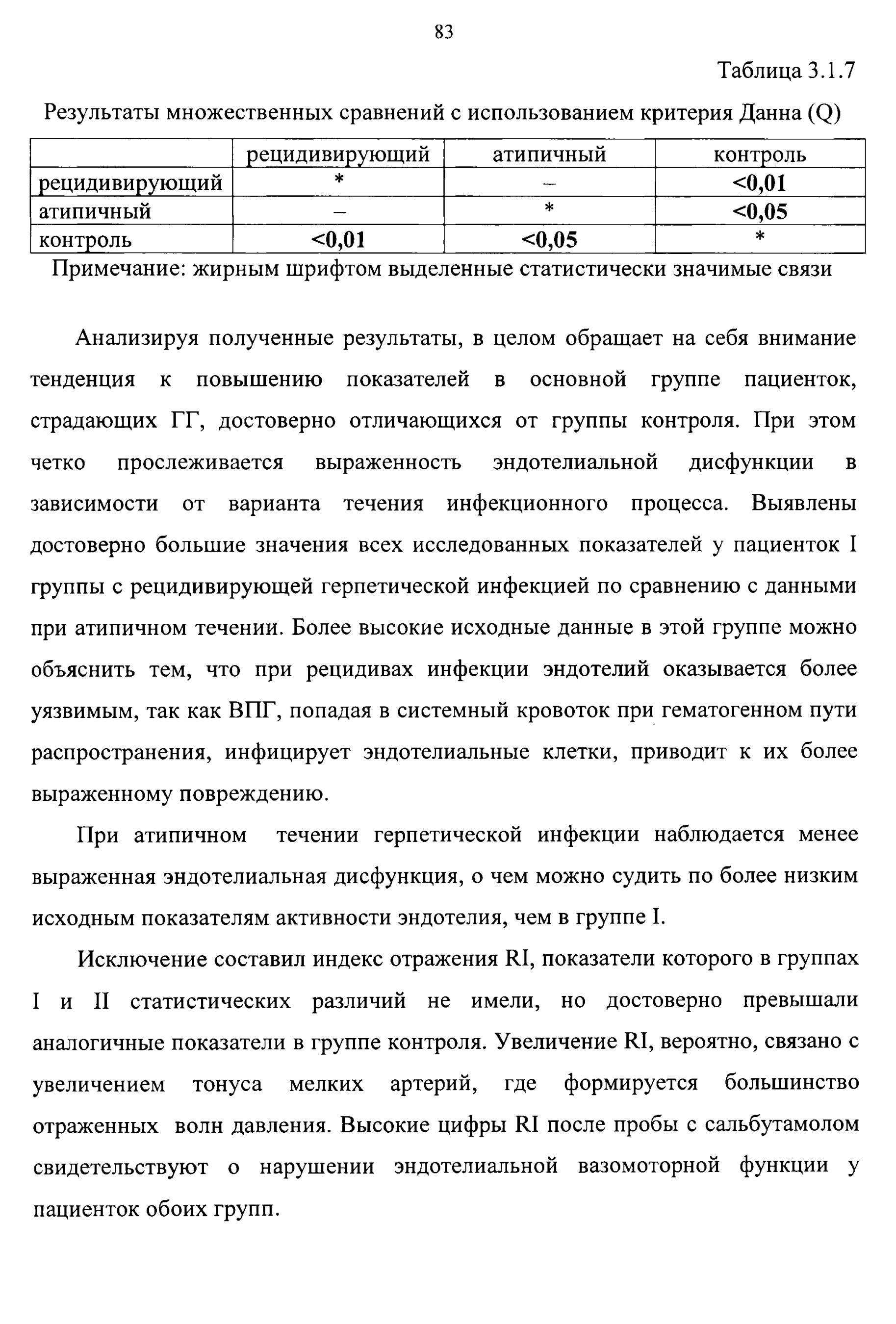 83

Таблица 3.1.7

Результаты множественных сравнений с использованием критерия Данна (Q)

| | рецидивирующий | атипичный | контроль |
|---|---|---|---|
| рецидивирующий | * | – | **<0,01** |
| атипичный | – | * | **<0,05** |
| контроль | **<0,01** | **<0,05** | * |

Примечание: жирным шрифтом выделенные статистически значимые связи

Анализируя полученные результаты, в целом обращает на себя внимание тенденция к повышению показателей в основной группе пациенток, страдающих ГГ, достоверно отличающихся от группы контроля. При этом четко прослеживается выраженность эндотелиальной дисфункции в зависимости от варианта течения инфекционного процесса. Выявлены достоверно большие значения всех исследованных показателей у пациенток I группы с рецидивирующей герпетической инфекцией по сравнению с данными при атипичном течении. Более высокие исходные данные в этой группе можно объяснить тем, что при рецидивах инфекции эндотелий оказывается более уязвимым, так как ВПГ, попадая в системный кровоток при гематогенном пути распространения, инфицирует эндотелиальные клетки, приводит к их более выраженному повреждению.

При атипичном течении герпетической инфекции наблюдается менее выраженная эндотелиальная дисфункция, о чем можно судить по более низким исходным показателям активности эндотелия, чем в группе I.

Исключение составил индекс отражения RI, показатели которого в группах I и II статистических различий не имели, но достоверно превышали аналогичные показатели в группе контроля. Увеличение RI, вероятно, связано с увеличением тонуса мелких артерий, где формируется большинство отраженных волн давления. Высокие цифры RI после пробы с сальбутамолом свидетельствуют о нарушении эндотелиальной вазомоторной функции у пациенток обоих групп.